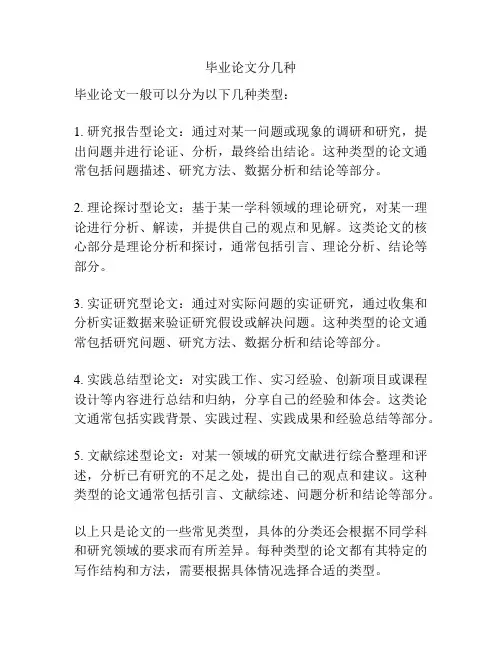 毕业论文分几种

毕业论文一般可以分为以下几种类型：

1. 研究报告型论文：通过对某一问题或现象的调研和研究，提出问题并进行论证、分析，最终给出结论。这种类型的论文通常包括问题描述、研究方法、数据分析和结论等部分。

2. 理论探讨型论文：基于某一学科领域的理论研究，对某一理论进行分析、解读，并提供自己的观点和见解。这类论文的核心部分是理论分析和探讨，通常包括引言、理论分析、结论等部分。

3. 实证研究型论文：通过对实际问题的实证研究，通过收集和分析实证数据来验证研究假设或解决问题。这种类型的论文通常包括研究问题、研究方法、数据分析和结论等部分。

4. 实践总结型论文：对实践工作、实习经验、创新项目或课程设计等内容进行总结和归纳，分享自己的经验和体会。这类论文通常包括实践背景、实践过程、实践成果和经验总结等部分。

5. 文献综述型论文：对某一领域的研究文献进行综合整理和评述，分析已有研究的不足之处，提出自己的观点和建议。这种类型的论文通常包括引言、文献综述、问题分析和结论等部分。

以上只是论文的一些常见类型，具体的分类还会根据不同学科和研究领域的要求而有所差异。每种类型的论文都有其特定的写作结构和方法，需要根据具体情况选择合适的类型。